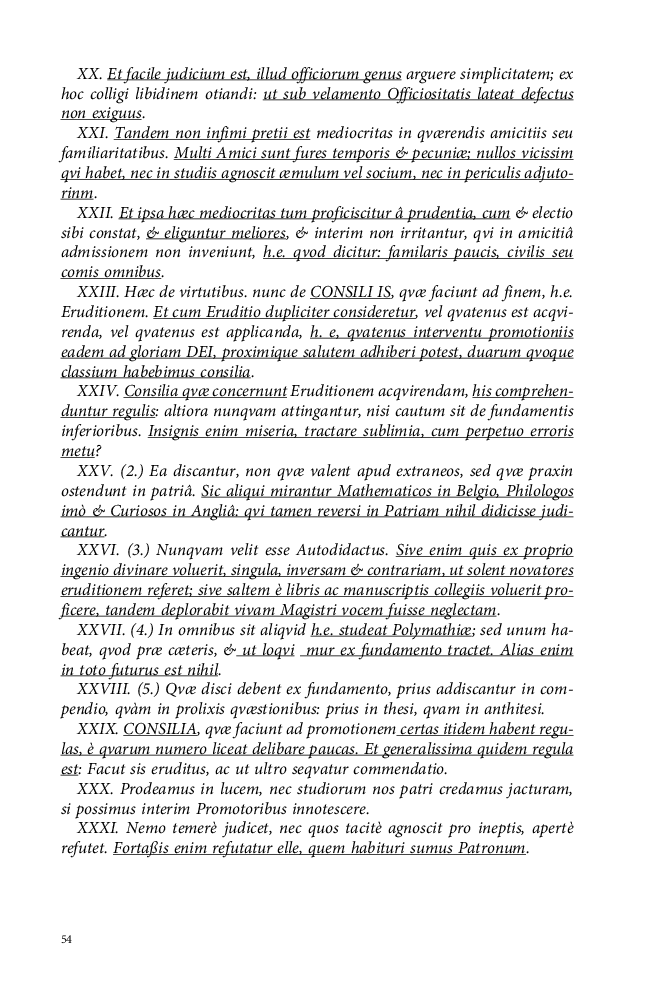 XX. Et facile judicium est, illud officiorum genus arguere simplicitatem; ex hoc colligi libidinem otiandi: ut sub velamento Officiositatis lateat defectus non exiguus.

XXI. Tandem non infimi pretii est mediocritas in qværendis amicitiis seu familiaritatibus. Multi Amici sunt fures temporis & pecuniæ; nullos vicissim qvi habet, nec in studiis agnoscit æmulum vel socium, nec in periculis adjutorinm.

XXII. Et ipsa hæc mediocritas tum proficiscitur â prudentia, cum & electio sibi constat, & eliguntur meliores, & interim non irritantur, qvi in amicitiâ admissionem non inveniunt, h.e. qvod dicitur: familaris paucis, civilis seu comis omnibus.

XXIII. Hæc de virtutibus. nunc de CONSILI IS, qvæ faciunt ad finem, h.e. Eruditionem. Et cum Eruditio dupliciter consideretur, vel qvatenus est acqvirenda, vel qvatenus est applicanda, h. e. qvatenus interventu promotioniis eadem ad gloriam DEI, proximique salutem adhiberi potest, duarum qvoque classium habebimus consilia.

XXIV. Consilia qvæ concernunt Eruditionem acqvirendam, his comprehenduntur regulis: altiora nunqvam attingantur, nisi cautum sit de fundamentis inferioribus. Insignis enim miseria, tractare sublimia, cum perpetuo erroris metu?

XXV. (2.) Ea discantur, non qvæ valent apud extraneos, sed qvæ praxin ostendunt in patriâ. Sic aliqui mirantur Mathematicos in Belgio, Philologos imò & Curiosos in Angliâ: qvi tamen reversi in Patriam nihil didicisse judicantur.

XXVI. (3.) Nunqvam velit esse Autodidactus. Sive enim quis ex proprio ingenio divinare voluerit, singula, inversam & contrariam, ut solent novatores eruditionem referet; sive saltem è libris ac manuscriptis collegiis voluerit proficere, tandem deplorabit vivam Magistri vocem fuisse neglectam.

XXVII. (4.) In omnibus sit aliqvid h.e. studeat Polymathiæ; sed unum habeat, qvod præ cæteris, & ut loqvi mur ex fundamento tractet. Alias enim in toto futurus est nihil.

XXVIII. (5.) Qvæ disci debent ex fundamento, prius addiscantur in compendio, qvàm in prolixis qvæstionibus: prius in thesi, qvam in anthitesi.

XXIX. CONSILIA, qvæ faciunt ad promotionem certas itidem habent regulas, è qvarum numero liceat delibare paucas. Et generalissima quidem regula est: Facut sis eruditus, ac ut ultro seqvatur commendatio.

XXX. Prodeamus in lucem, nec studiorum nos patri credamus jacturam, si possimus interim Promotoribus innotescere.

XXXI. Nemo temerè judicet, nec quos tacitè agnoscit pro ineptis, apertè refutet. Fortaßis enim refutatur elle, quem habituri sumus Patronum.

54